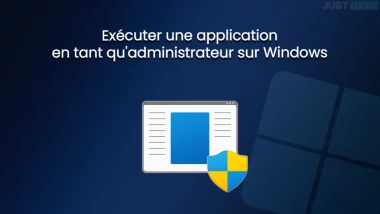 JUST GEEK

Exécuter une application en tant qu'administrateur sur Windows